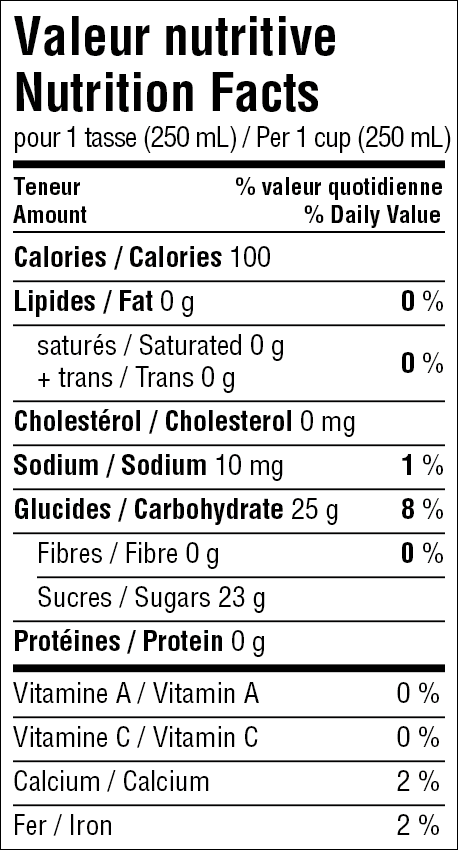 Valeur nutritive
Nutrition Facts
pour 1 tasse (250 mL) / Per 1 cup (250 mL)

Teneur
Amount

% valeur quotidienne
% Daily Value

Calories / Calories 100

Lipides / Fat 0 g 0 %

saturés / Saturated 0 g
+ trans / Trans 0 g
0 %

Cholestérol / Cholesterol 0 mg

Sodium / Sodium 10 mg 1 %

Glucides / Carbohydrate 25 g 8 %

Fibres / Fibre 0 g 0 %

Sucres / Sugars 23 g

Protéines / Protein 0 g

Vitamine A / Vitamin A 0 %

Vitamine C / Vitamin C 0 %

Calcium / Calcium 2 %

Fer / Iron 2 %